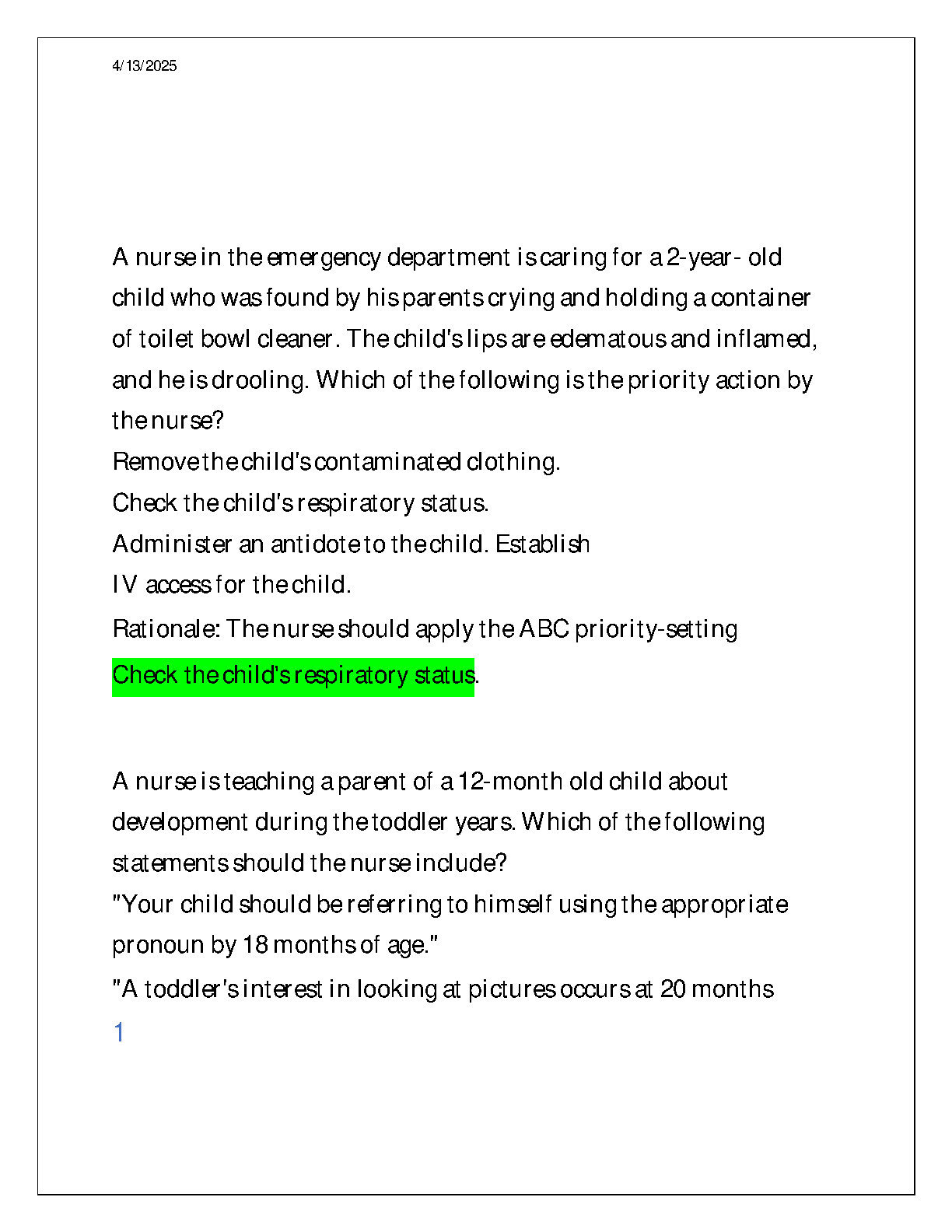 4/13/2025

A nurse in the emergency department is caring for a 2-year- old child who was found by his parents crying and holding a container of toilet bowl cleaner. The child's lips are edematous and inflamed, and he is drooling. Which of the following is the priority action by the nurse?

Remove the child's contaminated clothing.

Check the child's respiratory status.

Administer an antidote to the child. Establish

IV access for the child.

Rationale: The nurse should apply the ABC priority-setting

Check the child's respiratory status.

A nurse is teaching a parent of a 12-month old child about development during the toddler years. Which of the following statements should the nurse include?

"Your child should be referring to himself using the appropriate pronoun by 18 months of age."

"A toddler's interest in looking at pictures occurs at 20 months

1